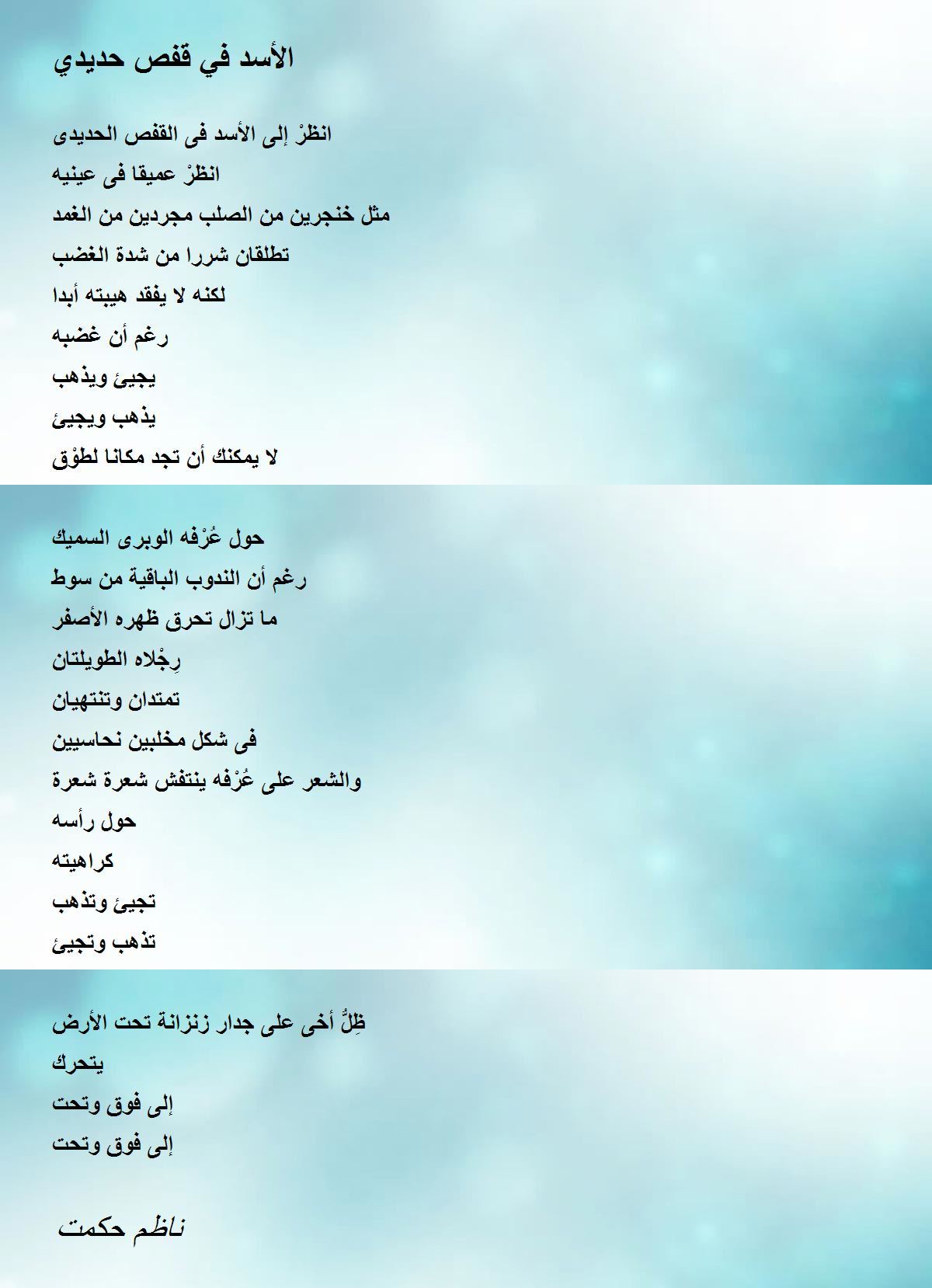 الأسد في قفص حديدي

انظرْ إلى الأسد فى القفص الحديدى
انظرْ عميقا فى عينيه
مثل خنجرين من الصلب مجردين من الغمد
تطلقان شررا من شدة الغضب
لكنه لا يفقد هيبته أبدا
رغم أن غضبه
يجيئ ويذهب
يذهب ويجيئ
لا يمكنك أن تجد مكانا لطوْق

حول عُرْفه الوبرى السميك
رغم أن الندوب الباقية من سوط
ما تزال تحرق ظهره الأصفر
رِجْلاه الطويلتان
تمتدان وتنتهيان
فى شكل مخلبين نحاسيين
والشعر على عُرْفه ينتفش شعرة شعرة
حول رأسه
كراهيته
تجيئ وتذهب
تذهب وتجيئ

ظِلُّ أخى على جدار زنزانة تحت الأرض
يتحرك
إلى فوق وتحت
إلى فوق وتحت

ناظم حكمت